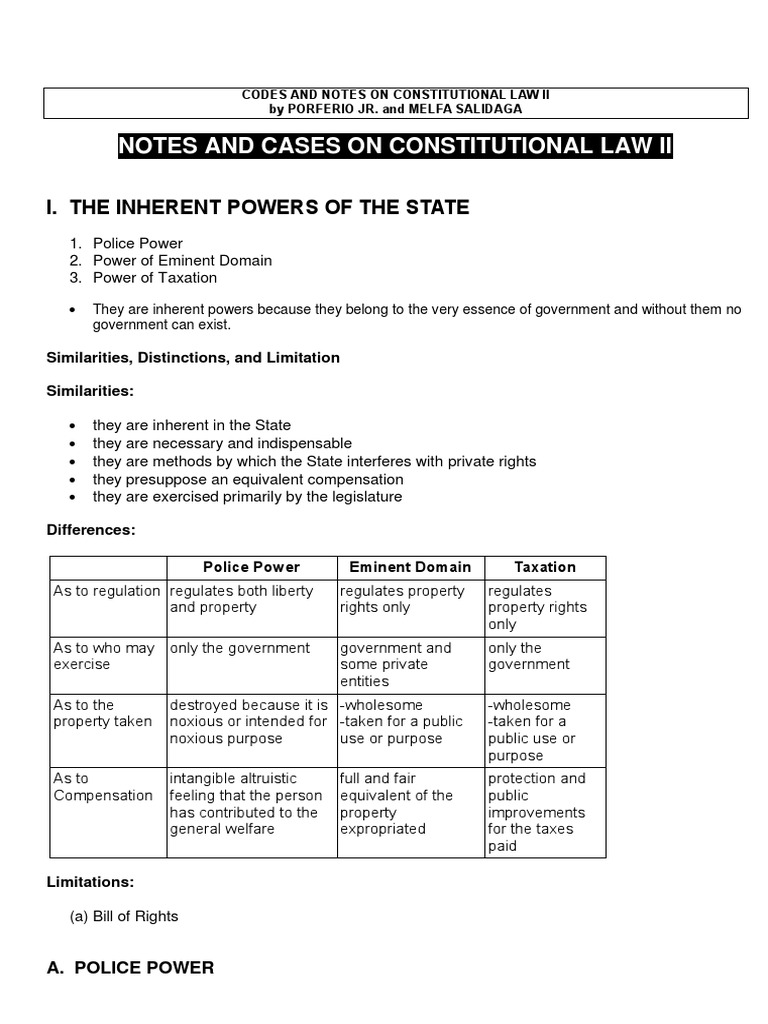 CODES AND NOTES ON CONSTITUTIONAL LAW II
by PORFERIO JR. and MELFA SALIDAGA

NOTES AND CASES ON CONSTITUTIONAL LAW II

I. THE INHERENT POWERS OF THE STATE

1. Police Power
2. Power of Eminent Domain
3. Power of Taxation

• They are inherent powers because they belong to the very essence of government and without them no government can exist.

Similarities, Distinctions, and Limitation

Similarities:

• they are inherent in the State
• they are necessary and indispensable
• they are methods by which the State interferes with private rights
• they presuppose an equivalent compensation
• they are exercised primarily by the legislature

Differences:

| | Police Power | Eminent Domain | Taxation |
|---|---|---|---|
| As to regulation | regulates both liberty and property | regulates property rights only | regulates property rights only |
| As to who may exercise | only the government | government and some private entities | only the government |
| As to the property taken | destroyed because it is noxious or intended for noxious purpose | -wholesome -taken for a public use or purpose | -wholesome -taken for a public use or purpose |
| As to Compensation | intangible altruistic feeling that the person has contributed to the general welfare | full and fair equivalent of the property expropriated | protection and public improvements for the taxes paid |

Limitations:

(a) Bill of Rights

A. POLICE POWER